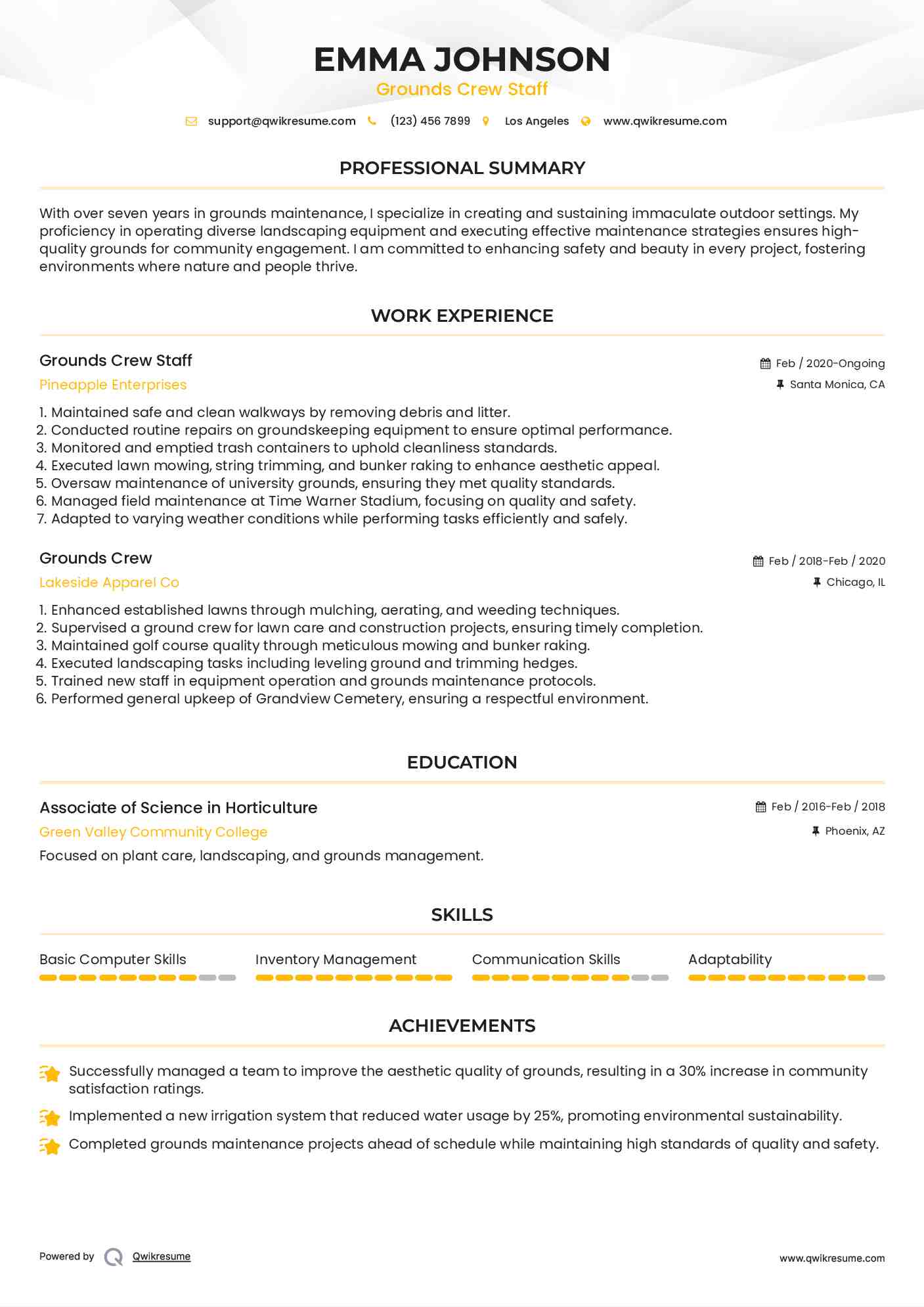 EMMA JOHNSON
Grounds Crew Staff

support@qwikresume.com (123) 456 7899 Los Angeles www.qwikresume.com

PROFESSIONAL SUMMARY

With over seven years in grounds maintenance, I specialize in creating and sustaining immaculate outdoor settings. My proficiency in operating diverse landscaping equipment and executing effective maintenance strategies ensures high-quality grounds for community engagement. I am committed to enhancing safety and beauty in every project, fostering environments where nature and people thrive.

WORK EXPERIENCE

Grounds Crew Staff
Feb / 2020-Ongoing
Pineapple Enterprises
Santa Monica, CA

1. Maintained safe and clean walkways by removing debris and litter.
2. Conducted routine repairs on groundskeeping equipment to ensure optimal performance.
3. Monitored and emptied trash containers to uphold cleanliness standards.
4. Executed lawn mowing, string trimming, and bunker raking to enhance aesthetic appeal.
5. Oversaw maintenance of university grounds, ensuring they met quality standards.
6. Managed field maintenance at Time Warner Stadium, focusing on quality and safety.
7. Adapted to varying weather conditions while performing tasks efficiently and safely.

Grounds Crew
Feb / 2018-Feb / 2020
Lakeside Apparel Co
Chicago, IL

1. Enhanced established lawns through mulching, aerating, and weeding techniques.
2. Supervised a ground crew for lawn care and construction projects, ensuring timely completion.
3. Maintained golf course quality through meticulous mowing and bunker raking.
4. Executed landscaping tasks including leveling ground and trimming hedges.
5. Trained new staff in equipment operation and grounds maintenance protocols.
6. Performed general upkeep of Grandview Cemetery, ensuring a respectful environment.

EDUCATION

Associate of Science in Horticulture
Feb / 2016-Feb / 2018
Green Valley Community College
Phoenix, AZ
Focused on plant care, landscaping, and grounds management.

SKILLS

Basic Computer Skills
Inventory Management
Communication Skills
Adaptability

ACHIEVEMENTS

Successfully managed a team to improve the aesthetic quality of grounds, resulting in a 30% increase in community satisfaction ratings.

Implemented a new irrigation system that reduced water usage by 25%, promoting environmental sustainability.

Completed grounds maintenance projects ahead of schedule while maintaining high standards of quality and safety.

Powered by Qwikresume
www.qwikresume.com